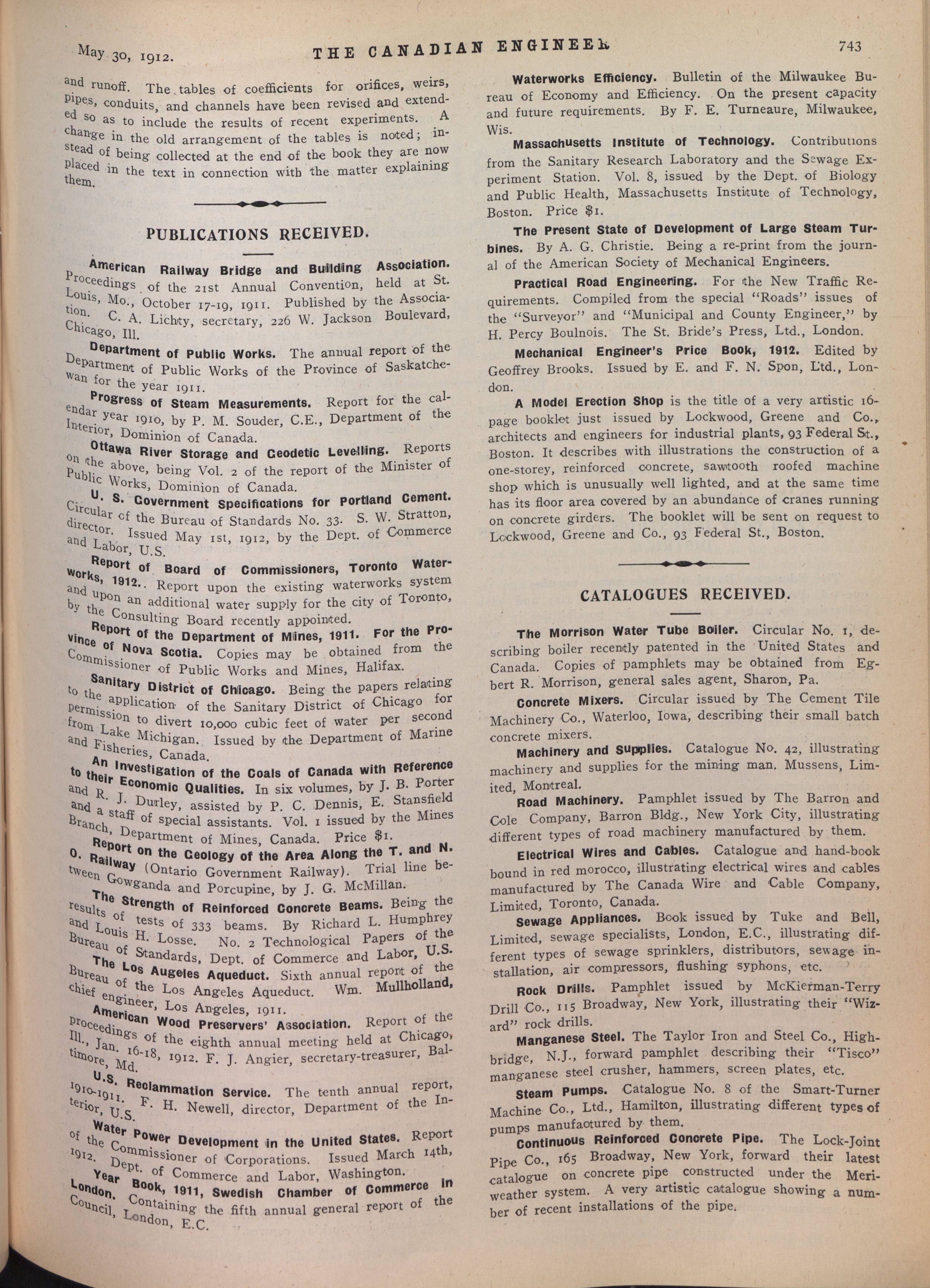 May 30, 1912. THE CANADIAN ENGINEER 743

and runoff. The tables of coefficients for orifices, weirs, pipes, conduits, and channels have been revised and extended so as to include the results of recent experiments. A change in the old arrangement of the tables is noted; instead of being collected at the end of the book they are now placed in the text in connection with the matter explaining them.

PUBLICATIONS RECEIVED.

American Railway Bridge and Building Association. Proceedings of the 21st Annual Convention, held at St. Louis, Mo., October 17-19, 1911. Published by the Association. C. A. Lichty, secretary, 226 W. Jackson Boulevard, Chicago, Ill.

Department of Public Works. The annual report of the Department of Public Works of the Province of Saskatchewan for the year 1911.

Progress of Steam Measurements. Report for the calendar year 1910, by P. M. Souder, C.E., Department of the Interior, Dominion of Canada.

Ottawa River Storage and Geodetic Levelling. Reports on the above, being Vol. 2 of the report of the Minister of Public Works, Dominion of Canada.

U. S. Government Specifications for Portland Cement. Circular of the Bureau of Standards No. 33. S. W. Stratton, director. Issued May 1st, 1912, by the Dept. of Commerce and Labor, U.S.

Report of Board of Commissioners, Toronto Waterworks, 1912.. Report upon the existing waterworks system and upon an additional water supply for the city of Toronto, by the Consulting Board recently appointed.

Report of the Department of Mines, 1911. For the Province of Nova Scotia. Copies may be obtained from the Commissioner of Public Works and Mines, Halifax.

Sanitary District of Chicago. Being the papers relating to the application of the Sanitary District of Chicago for permission to divert 10,000 cubic feet of water per second from Lake Michigan. Issued by the Department of Marine and Fisheries, Canada.

An Investigation of the Coals of Canada with Reference to their Economic Qualities. In six volumes, by J. B. Porter and R. J. Durley, assisted by P. C. Dennis, E. Stansfield and a staff of special assistants. Vol. 1 issued by the Mines Branch, Department of Mines, Canada. Price $1.

Report on the Geology of the Area Along the T. and N. O. Railway (Ontario Government Railway). Trial line between Gowganda and Porcupine, by J. G. McMillan.

The Strength of Reinforced Concrete Beams. Being the results of tests of 333 beams. By Richard L. Humphrey and Louis H. Losse. No. 2 Technological Papers of the Bureau of Standards, Dept. of Commerce and Labor, U.S.

The Los Augeles Aqueduct. Sixth annual report of the Bureau of the Los Angeles Aqueduct. Wm. Mullholland, chief engineer, Los Angeles, 1911.

American Wood Preservers' Association. Report of the proceedings of the eighth annual meeting held at Chicago, Ill., Jan. 16-18, 1912. F. J. Angier, secretary-treasurer, Baltimore, Md.

U.S. Reclammation Service. The tenth annual report, 1910-1911. F. H. Newell, director, Department of the Interior, U.S.

Water Power Development in the United States. Report of the Commissioner of Corporations. Issued March 14th, 1912. Dept. of Commerce and Labor, Washington.

Year Book, 1911, Swedish Chamber of Commerce in London. Containing the fifth annual general report of the Council, London, E.C.

Waterworks Efficiency. Bulletin of the Milwaukee Bureau of Economy and Efficiency. On the present capacity and future requirements. By F. E. Turneaure, Milwaukee, Wis.

Massachusetts Institute of Technology. Contributions from the Sanitary Research Laboratory and the Sewage Experiment Station. Vol. 8, issued by the Dept. of Biology and Public Health, Massachusetts Institute of Technology, Boston. Price $1.

The Present State of Development of Large Steam Turbines. By A. G. Christie. Being a re-print from the journal of the American Society of Mechanical Engineers.

Practical Road Engineering. For the New Traffic Requirements. Compiled from the special "Roads" issues of the "Surveyor" and "Municipal and County Engineer," by H. Percy Boulnois. The St. Bride's Press, Ltd., London.

Mechanical Engineer's Price Book, 1912. Edited by Geoffrey Brooks. Issued by E. and F. N. Spon, Ltd., London.

A Model Erection Shop is the title of a very artistic 16-page booklet just issued by Lockwood, Greene and Co., architects and engineers for industrial plants, 93 Federal St., Boston. It describes with illustrations the construction of a one-storey, reinforced concrete, sawtooth roofed machine shop which is unusually well lighted, and at the same time has its floor area covered by an abundance of cranes running on concrete girders. The booklet will be sent on request to Lockwood, Greene and Co., 93 Federal St., Boston.

CATALOGUES RECEIVED.

The Morrison Water Tube Boiler. Circular No. 1, describing boiler recently patented in the United States and Canada. Copies of pamphlets may be obtained from Egbert R. Morrison, general sales agent, Sharon, Pa.

Concrete Mixers. Circular issued by The Cement Tile Machinery Co., Waterloo, Iowa, describing their small batch concrete mixers.

Machinery and Supplies. Catalogue No. 42, illustrating machinery and supplies for the mining man. Mussens, Limited, Montreal.

Road Machinery. Pamphlet issued by The Barron and Cole Company, Barron Bldg., New York City, illustrating different types of road machinery manufactured by them.

Electrical Wires and Cables. Catalogue and hand-book bound in red morocco, illustrating electrical wires and cables manufactured by The Canada Wire and Cable Company, Limited, Toronto, Canada.

Sewage Appliances. Book issued by Tuke and Bell, Limited, sewage specialists, London, E.C., illustrating different types of sewage sprinklers, distributors, sewage installation, air compressors, flushing syphons, etc.

Rock Drills. Pamphlet issued by McKierman-Terry Drill Co., 115 Broadway, New York, illustrating their "Wizard" rock drills.

Manganese Steel. The Taylor Iron and Steel Co., Highbridge, N.J., forward pamphlet describing their "Tisco" manganese steel crusher, hammers, screen plates, etc.

Steam Pumps. Catalogue No. 8 of the Smart-Turner Machine Co., Ltd., Hamilton, illustrating different types of pumps manufactured by them.

Continuous Reinforced Concrete Pipe. The Lock-Joint Pipe Co., 165 Broadway, New York, forward their latest catalogue on concrete pipe constructed under the Meriweather system. A very artistic catalogue showing a number of recent installations of the pipe.